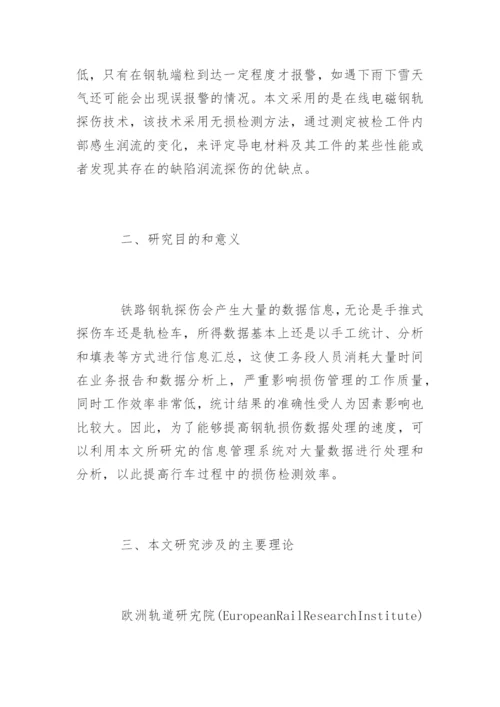 低，只有在钢轨端粒到达一定程度才报警，如遇下雨下雪天气还可能会出现误报警的情况。本文采用的是在线电磁钢轨探伤技术，该技术采用无损检测方法，通过测定被检工件内部感生涡流的变化，来评定导电材料及其工件的某些性能或者发现其存在的缺陷涡流探伤的优缺点。

二、研究目的和意义

铁路钢轨探伤会产生大量的数据信息，无论是手推式探伤车还是轨检车，所得数据基本上还是以手工统计、分析和填表等方式进行信息汇总，这使工务段人员消耗大量时间在业务报告和数据分析上，严重影响损伤管理的工作质量，同时工作效率非常低，统计结果的准确性受人为因素影响也比较大。因此，为了能够提高钢轨损伤数据处理的速度，可以利用本文所研究的信息管理系统对大量数据进行处理和分析，以此提高行车过程中的损伤检测效率。

三、本文研究涉及的主要理论

欧洲轨道研究院(EuropeanRailResearchInstitute)